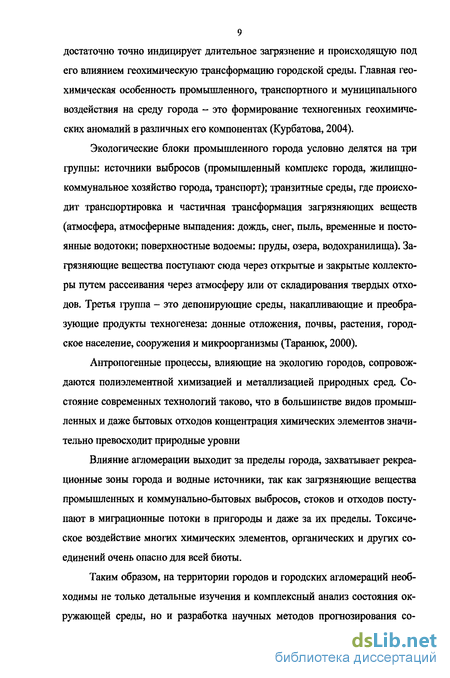 9

достаточно точно индицирует длительное загрязнение и происходящую под его влиянием геохимическую трансформацию городской среды. Главная геохимическая особенность промышленного, транспортного и муниципального воздействия на среду города – это формирование техногенных геохимических аномалий в различных его компонентах (Курбатова, 2004).

Экологические блоки промышленного города условно делятся на три группы: источники выбросов (промышленный комплекс города, жилищно-коммунальное хозяйство города, транспорт); транзитные среды, где происходит транспортировка и частичная трансформация загрязняющих веществ (атмосфера, атмосферные выпадения: дождь, снег, пыль, временные и постоянные водотоки; поверхностные водоемы: пруды, озера, водохранилища). Загрязняющие вещества поступают сюда через открытые и закрытые коллекторы путем рассеивания через атмосферу или от складирования твердых отходов. Третья группа – это депонирующие среды, накапливающие и преобразующие продукты техногенеза: донные отложения, почвы, растения, городское население, сооружения и микроорганизмы (Таранюк, 2000).

Антропогенные процессы, влияющие на экологию городов, сопровождаются полиэлементной химизацией и металлизацией природных сред. Состояние современных технологий таково, что в большинстве видов промышленных и даже бытовых отходов концентрация химических элементов значительно превосходит природные уровни

Влияние агломерации выходит за пределы города, захватывает рекреационные зоны города и водные источники, так как загрязняющие вещества промышленных и коммунально-бытовых выбросов, стоков и отходов поступают в миграционные потоки в пригороды и даже за их пределы. Токсическое воздействие многих химических элементов, органических и других соединений очень опасно для всей биоты.

Таким образом, на территории городов и городских агломераций необходимы не только детальные изучения и комплексный анализ состояния окружающей среды, но и разработка научных методов прогнозирования со-

dsLib.net
библиотека диссертаций